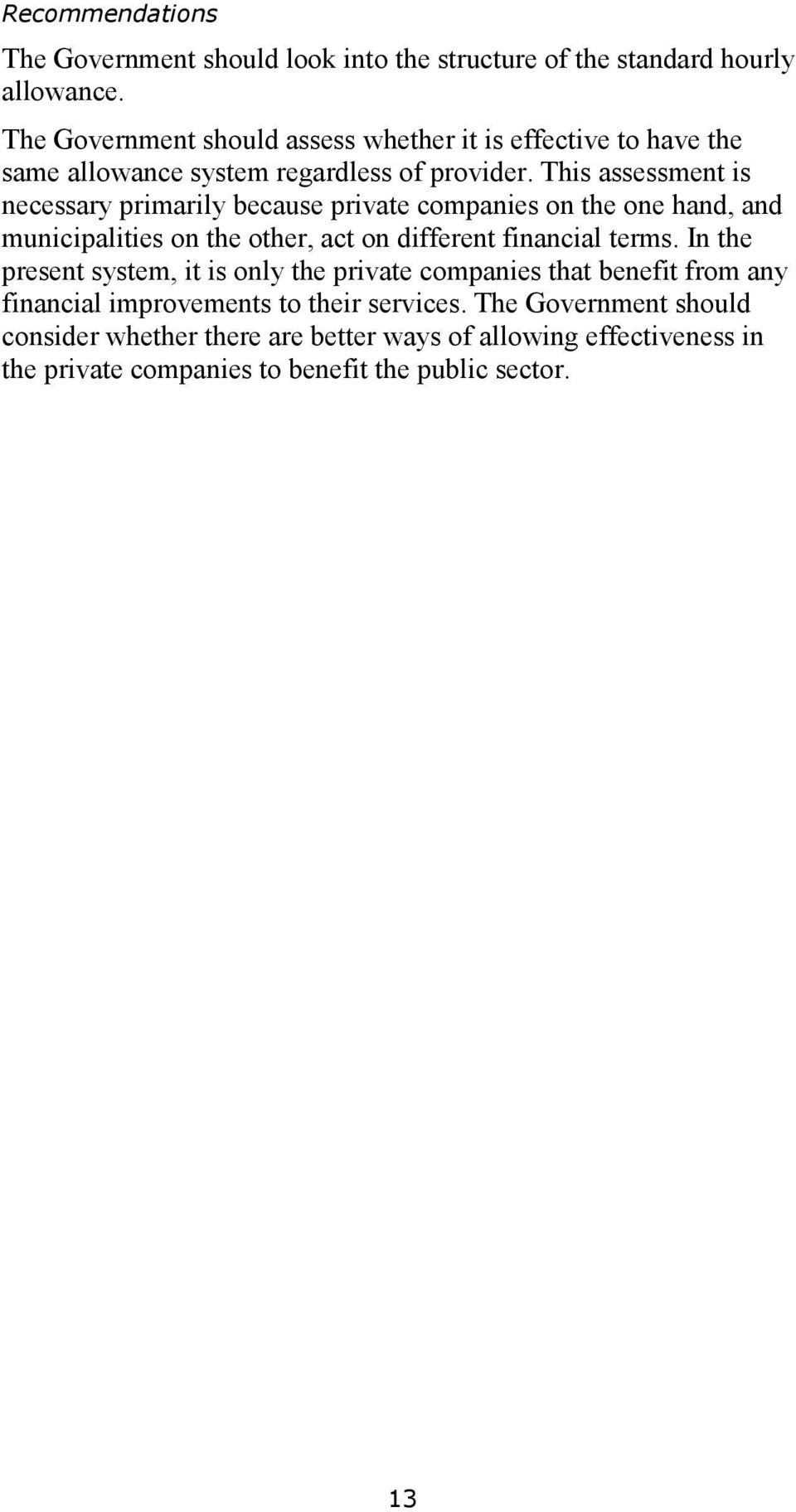 Recommendations

The Government should look into the structure of the standard hourly allowance.

The Government should assess whether it is effective to have the same allowance system regardless of provider. This assessment is necessary primarily because private companies on the one hand, and municipalities on the other, act on different financial terms. In the present system, it is only the private companies that benefit from any financial improvements to their services. The Government should consider whether there are better ways of allowing effectiveness in the private companies to benefit the public sector.

13